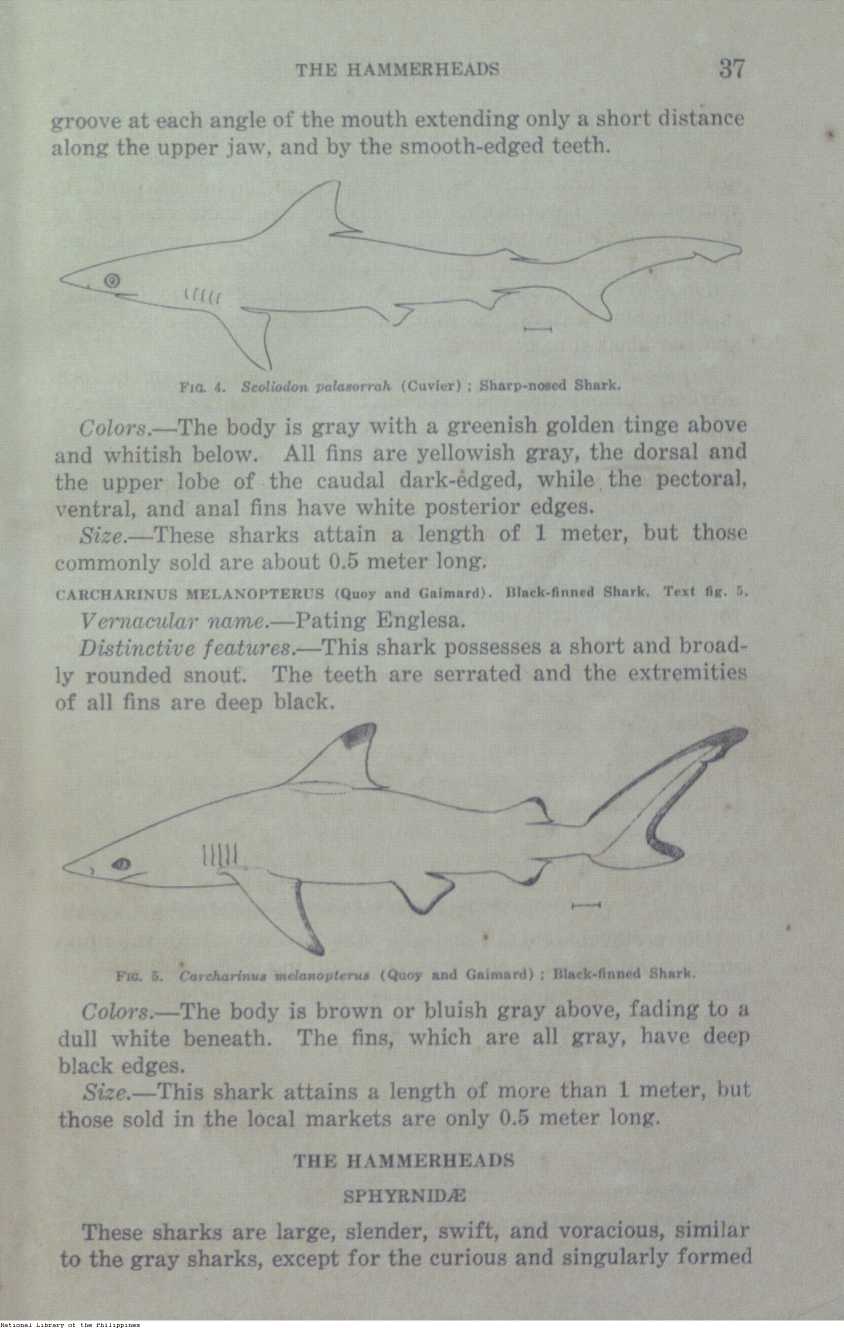 THE HAMMERHEADS 37

groove at each angle of the mouth extending only a short distance along the upper jaw, and by the smooth-edged teeth.

FIG. 4. Scoliodon palasorrah (Cuvier) ; Sharp-nosed Shark.

Colors.—The body is gray with a greenish golden tinge above and whitish below. All fins are yellowish gray, the dorsal and the upper lobe of the caudal dark-edged, while the pectoral, ventral, and anal fins have white posterior edges.

Size.—These sharks attain a length of 1 meter, but those commonly sold are about 0.5 meter long.

CARCHARINUS MELANOPTERUS (Quoy and Gaimard). Black-finned Shark. Text fig. 5.

Vernacular name.—Pating Englesa.

Distinctive features.—This shark possesses a short and broadly rounded snout. The teeth are serrated and the extremities of all fins are deep black.

FIG. 5. Carcharinus melanopterus (Quoy and Gaimard) ; Black-finned Shark.

Colors.—The body is brown or bluish gray above, fading to a dull white beneath. The fins, which are all gray, have deep black edges.

Size.—This shark attains a length of more than 1 meter, but those sold in the local markets are only 0.5 meter long.

THE HAMMERHEADS

SPHYRNIDÆ

These sharks are large, slender, swift, and voracious, similar to the gray sharks, except for the curious and singularly formed

National Library of the Philippines